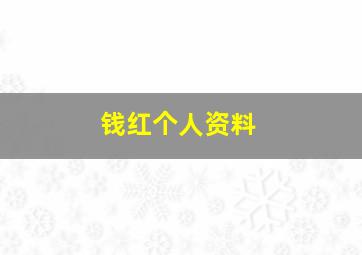 钱红个人资料